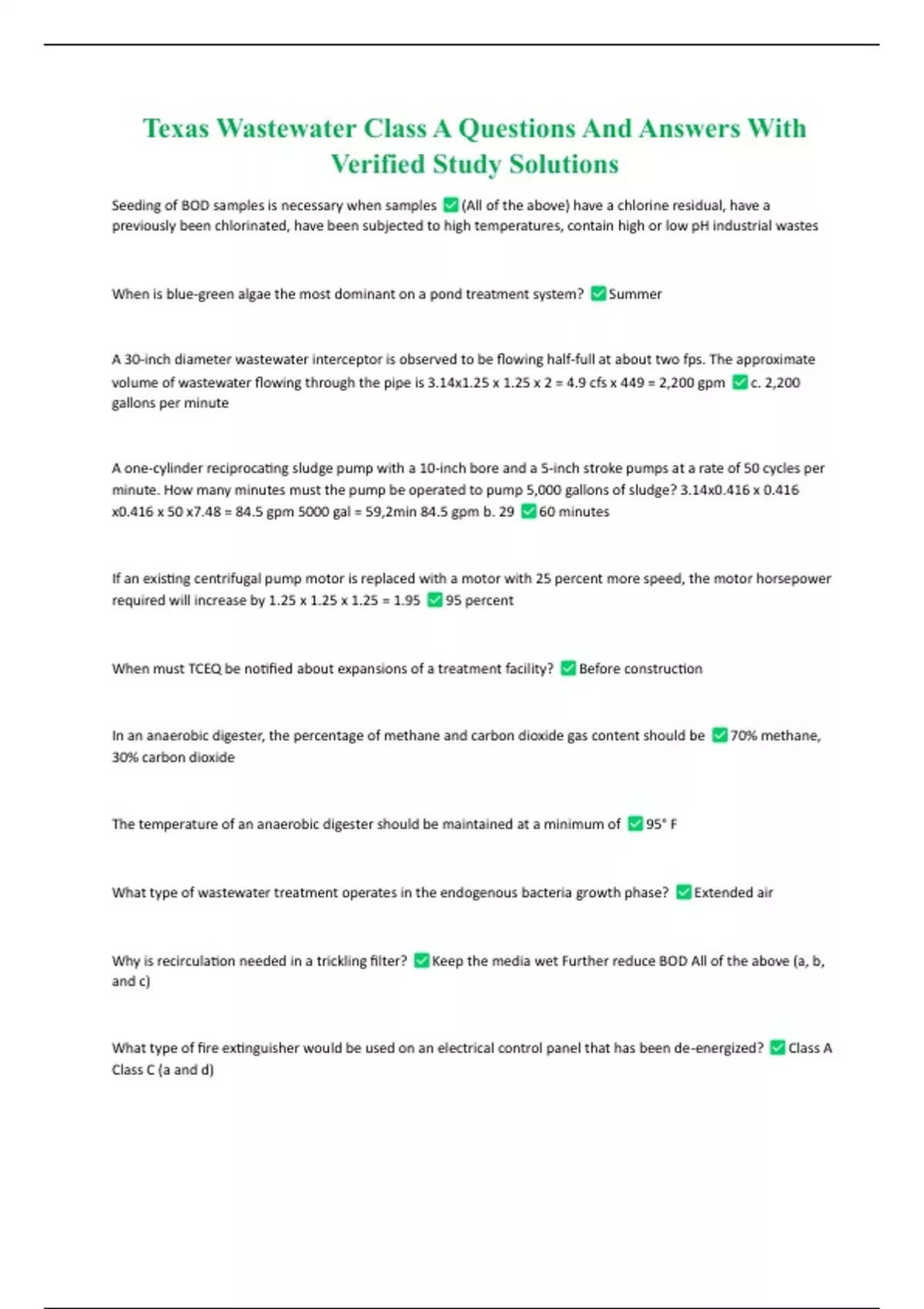 Texas Wastewater Class A Questions And Answers With Verified Study Solutions

Seeding of BOD samples is necessary when samples ✅(All of the above) have a chlorine residual, have a previously been chlorinated, have been subjected to high temperatures, contain high or low pH industrial wastes

When is blue-green algae the most dominant on a pond treatment system? ✅Summer

A 30-inch diameter wastewater interceptor is observed to be flowing half-full at about two fps. The approximate volume of wastewater flowing through the pipe is 3.14x1.25 x 1.25 x 2 = 4.9 cfs x 449 = 2,200 gpm ✅c. 2,200 gallons per minute

A one-cylinder reciprocating sludge pump with a 10-inch bore and a 5-inch stroke pumps at a rate of 50 cycles per minute. How many minutes must the pump be operated to pump 5,000 gallons of sludge? 3.14x0.416 x 0.416 x0.416 x 50 x7.48 = 84.5 gpm 5000 gal = 59,2min 84.5 gpm b. 29 ✅60 minutes

If an existing centrifugal pump motor is replaced with a motor with 25 percent more speed, the motor horsepower required will increase by 1.25 x 1.25 x 1.25 = 1.95 ✅95 percent

When must TCEQ be notified about expansions of a treatment facility? ✅Before construction

In an anaerobic digester, the percentage of methane and carbon dioxide gas content should be ✅70% methane, 30% carbon dioxide

The temperature of an anaerobic digester should be maintained at a minimum of ✅95° F

What type of wastewater treatment operates in the endogenous bacteria growth phase? ✅Extended air

Why is recirculation needed in a trickling filter? ✅Keep the media wet Further reduce BOD All of the above (a, b, and c)

What type of fire extinguisher would be used on an electrical control panel that has been de-energized? ✅Class A Class C (a and d)